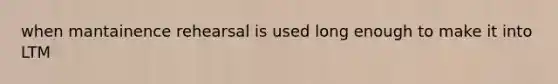 when mantainence rehearsal is used long enough to make it into LTM